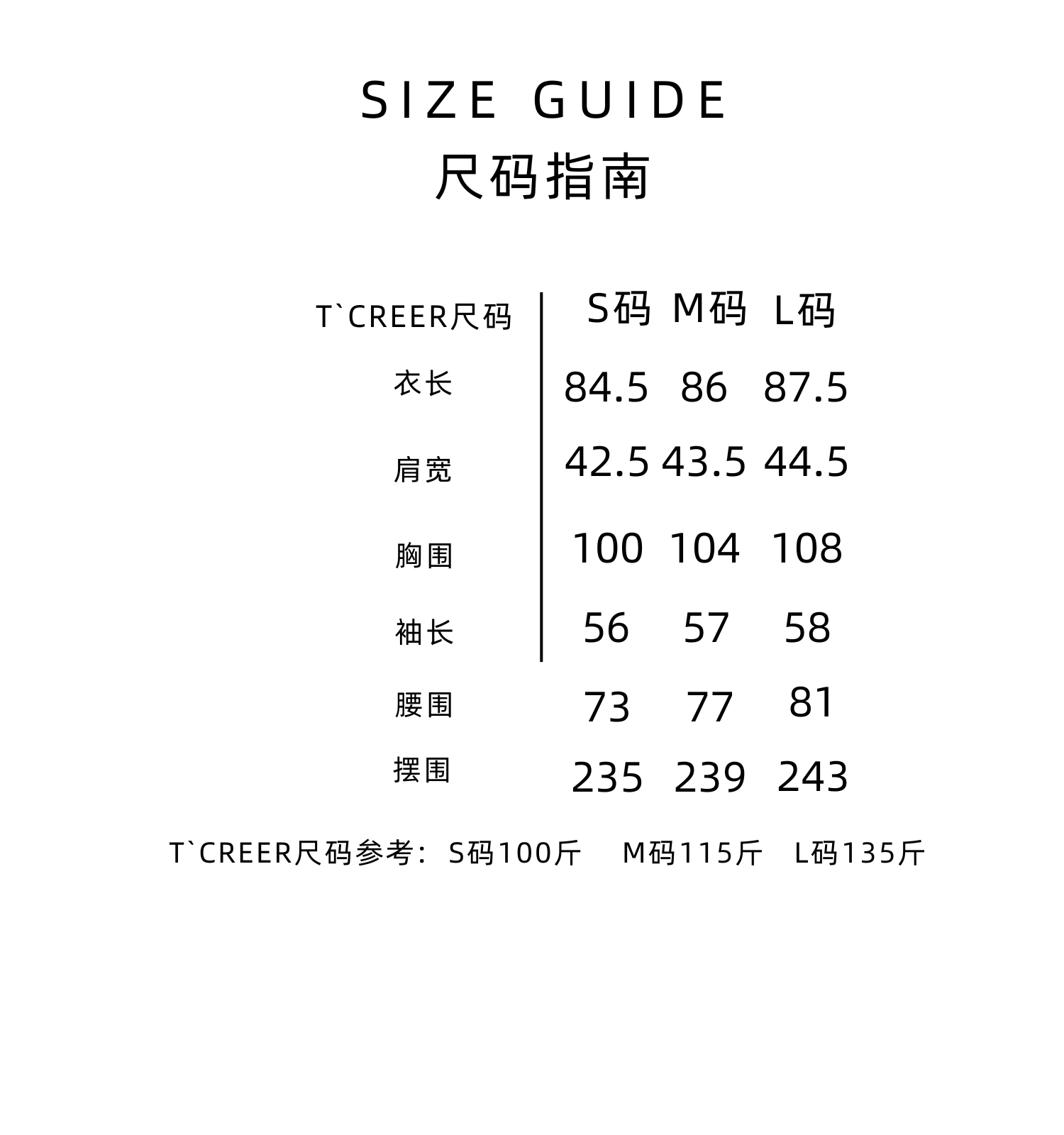 SIZE GUIDE
尺码指南

| T`CREER尺码 | S码 | M码 | L码 |
|---|---|---|---|
| 衣长 | 84.5 | 86 | 87.5 |
| 肩宽 | 42.5 | 43.5 | 44.5 |
| 胸围 | 100 | 104 | 108 |
| 袖长 | 56 | 57 | 58 |
| 腰围 | 73 | 77 | 81 |
| 摆围 | 235 | 239 | 243 |

T`CREER尺码参考：S码100斤 M码115斤 L码135斤